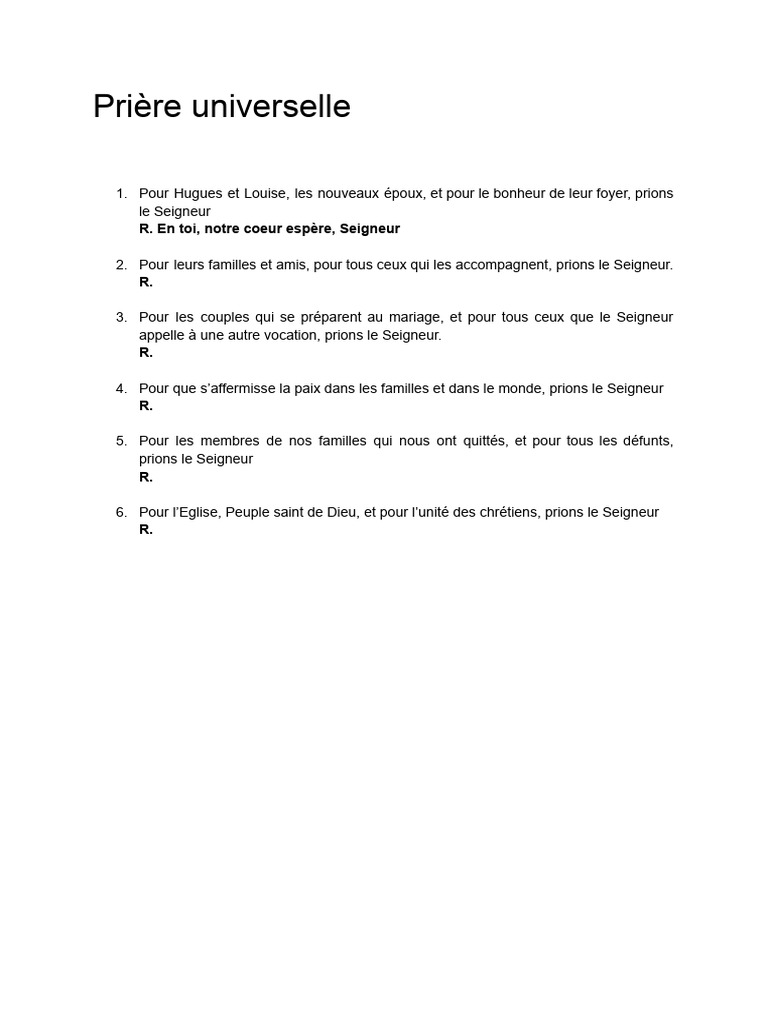 Prière universelle

1. Pour Hugues et Louise, les nouveaux époux, et pour le bonheur de leur foyer, prions le Seigneur
R. En toi, notre coeur espère, Seigneur

2. Pour leurs familles et amis, pour tous ceux qui les accompagnent, prions le Seigneur.
R.

3. Pour les couples qui se préparent au mariage, et pour tous ceux que le Seigneur appelle à une autre vocation, prions le Seigneur.
R.

4. Pour que s'affermisse la paix dans les familles et dans le monde, prions le Seigneur
R.

5. Pour les membres de nos familles qui nous ont quittés, et pour tous les défunts, prions le Seigneur
R.

6. Pour l'Eglise, Peuple saint de Dieu, et pour l'unité des chrétiens, prions le Seigneur
R.